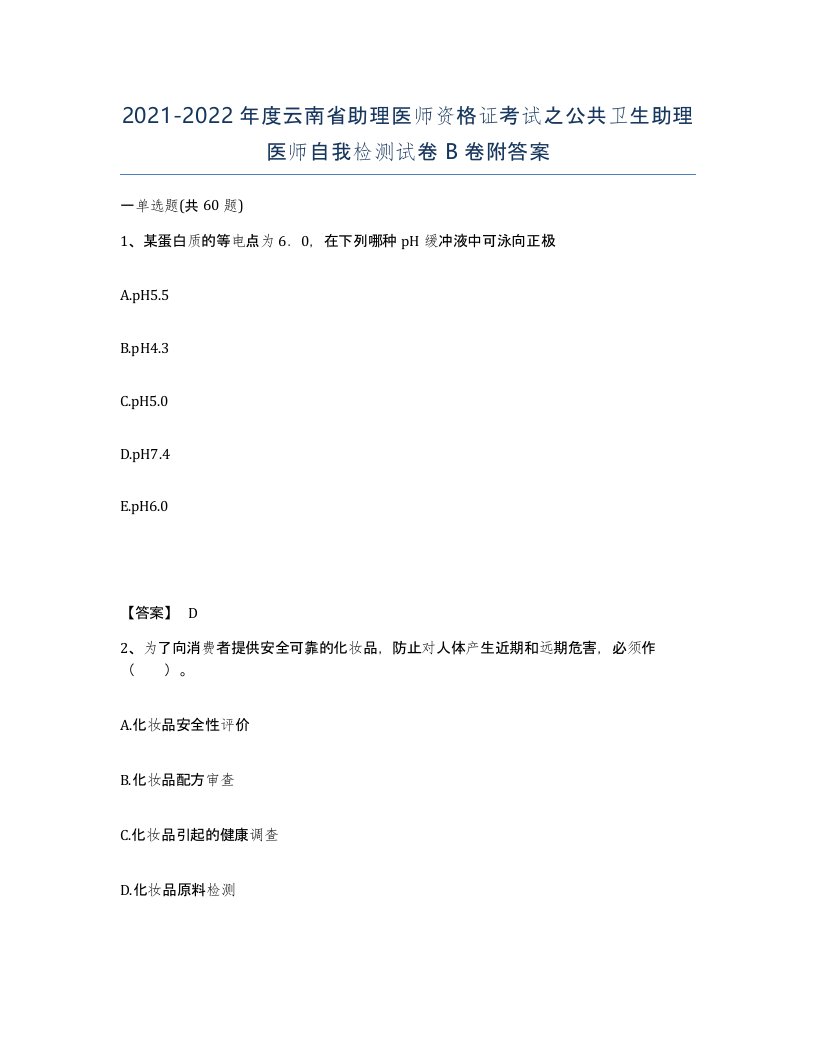 2021-2022年度云南省助理医师资格证考试之公共卫生助理医师自我检测试卷B卷附答案

一单选题(共60题)

1、某蛋白质的等电点为6．0，在下列哪种pH缓冲液中可泳向正极

A.pH5.5

B.pH4.3

C.pH5.0

D.pH7.4

E.pH6.0

【答案】 D

2、为了向消费者提供安全可靠的化妆品，防止对人体产生近期和远期危害，必须作（　　）。

A.化妆品安全性评价

B.化妆品配方审查

C.化妆品引起的健康调查

D.化妆品原料检测